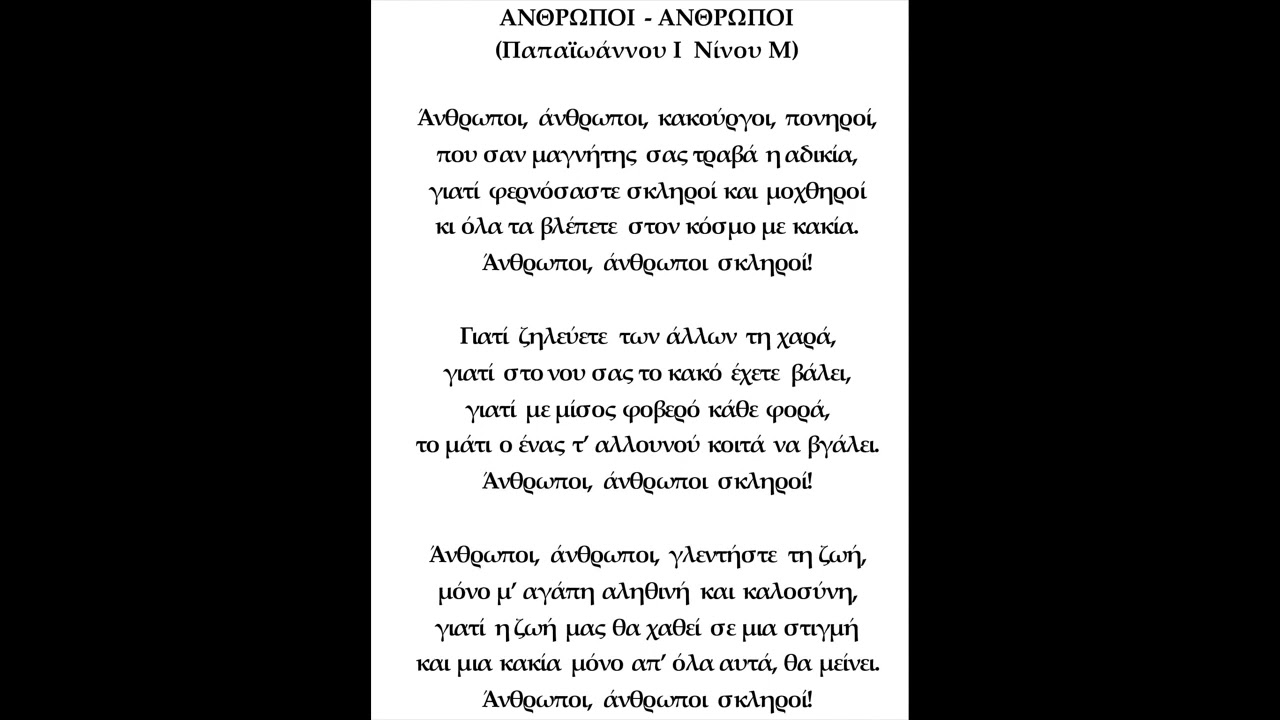 ΑΝΘΡΩΠΟΙ - ΑΝΘΡΩΠΟΙ
(Παπαϊωάννου Ι Νίνου Μ)

Άνθρωποι, άνθρωποι, κακούργοι, πονηροί,
που σαν μαγνήτης σας τραβά η αδικία,
γιατί φερνόσαστε σκληροί και μοχθηροί
κι όλα τα βλέπετε στον κόσμο με κακία.
Άνθρωποι, άνθρωποι σκληροί!

Γιατί ζηλεύετε των άλλων τη χαρά,
γιατί στο νου σας το κακό έχετε βάλει,
γιατί με μίσος φοβερό κάθε φορά,
το μάτι ο ένας τ' αλλουνού κοιτά να βγάλει.
Άνθρωποι, άνθρωποι σκληροί!

Άνθρωποι, άνθρωποι, γλεντήστε τη ζωή,
μόνο μ' αγάπη αληθινή και καλοσύνη,
γιατί η ζωή μας θα χαθεί σε μια στιγμή
και μια κακία μόνο απ' όλα αυτά, θα μείνει.
Άνθρωποι, άνθρωποι σκληροί!